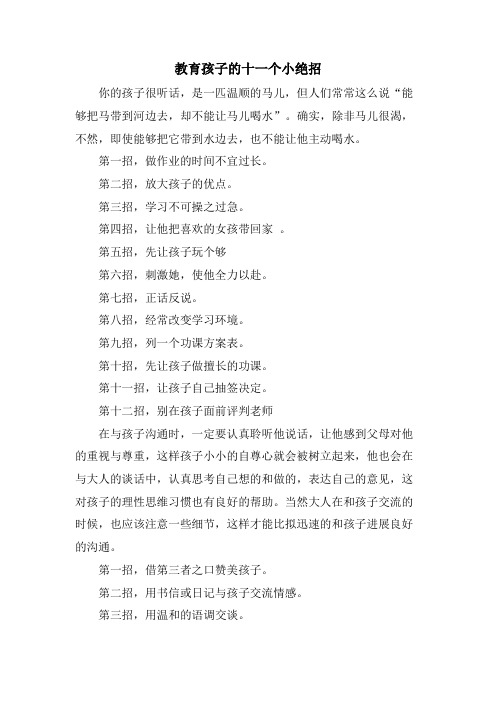 教育孩子的十一个小绝招

你的孩子很听话，是一匹温顺的马儿，但人们常常这么说“能够把马带到河边去，却不能让马儿喝水”。确实，除非马儿很渴，不然，即使能够把它带到水边去，也不能让他主动喝水。

第一招，做作业的时间不宜过长。

第二招，放大孩子的优点。

第三招，学习不可操之过急。

第四招，让他把喜欢的女孩带回家 。

第五招，先让孩子玩个够

第六招，刺激她，使他全力以赴。

第七招，正话反说。

第八招，经常改变学习环境。

第九招，列一个功课方案表。

第十招，先让孩子做擅长的功课。

第十一招，让孩子自己抽签决定。

第十二招，别在孩子面前评判老师

在与孩子沟通时，一定要认真聆听他说话，让他感到父母对他的重视与尊重，这样孩子小小的自尊心就会被树立起来，他也会在与大人的谈话中，认真思考自己想的和做的，表达自己的意见，这对孩子的理性思维习惯也有良好的帮助。当然大人在和孩子交流的时候，也应该注意一些细节，这样才能比拟迅速的和孩子进展良好的沟通。

第一招，借第三者之口赞美孩子。

第二招，用书信或日记与孩子交流情感。

第三招，用温和的语调交谈。